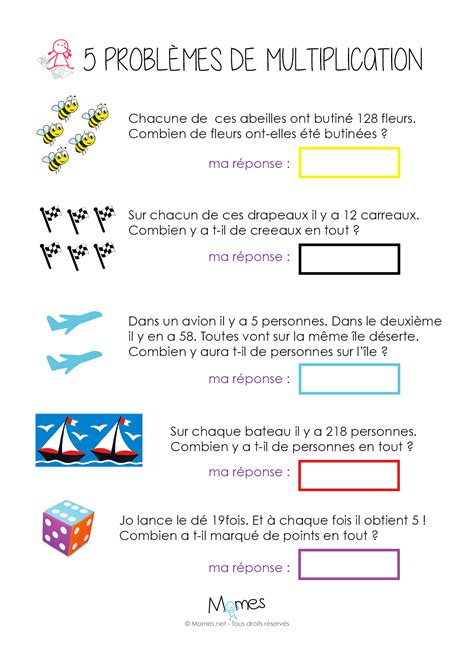 5 PROBLÈMES DE MULTIPLICATION

Chacune de ces abeilles ont butiné 128 fleurs. Combien de fleurs ont-elles été butinées ?

ma réponse :

Sur chacun de ces drapeaux il y a 12 carreaux. Combien y a t-il de creeaux en tout ?

ma réponse :

Dans un avion il y a 5 personnes. Dans le deuxième il y en a 58. Toutes vont sur la même île déserte. Combien y aura t-il de personnes sur l'île ?

ma réponse :

Sur chaque bateau il y a 218 personnes. Combien y a t-il de personnes en tout ?

ma réponse :

Jo lance le dé 19fois. Et à chaque fois il obtient 5 ! Combien a t-il marqué de points en tout ?

ma réponse :

Momes

© Momes.net - Tous droits réservés